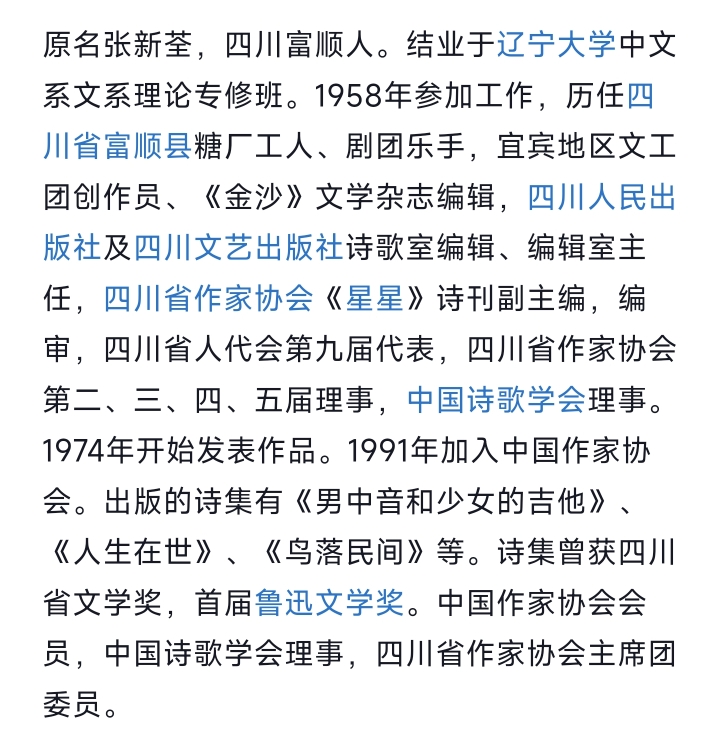 原名张新荃，四川富顺人。结业于辽宁大学中文系文系理论专修班。1958年参加工作，历任四川省富顺县糖厂工人、剧团乐手，宜宾地区文工团创作员、《金沙》文学杂志编辑，四川人民出版社及四川文艺出版社诗歌室编辑、编辑室主任，四川省作家协会《星星》诗刊副主编，编审，四川省人代会第九届代表，四川省作家协会第二、三、四、五届理事，中国诗歌学会理事。1974年开始发表作品。1991年加入中国作家协会。出版的诗集有《男中音和少女的吉他》、《人生在世》、《鸟落民间》等。诗集曾获四川省文学奖，首届鲁迅文学奖。中国作家协会会员，中国诗歌学会理事，四川省作家协会主席团委员。